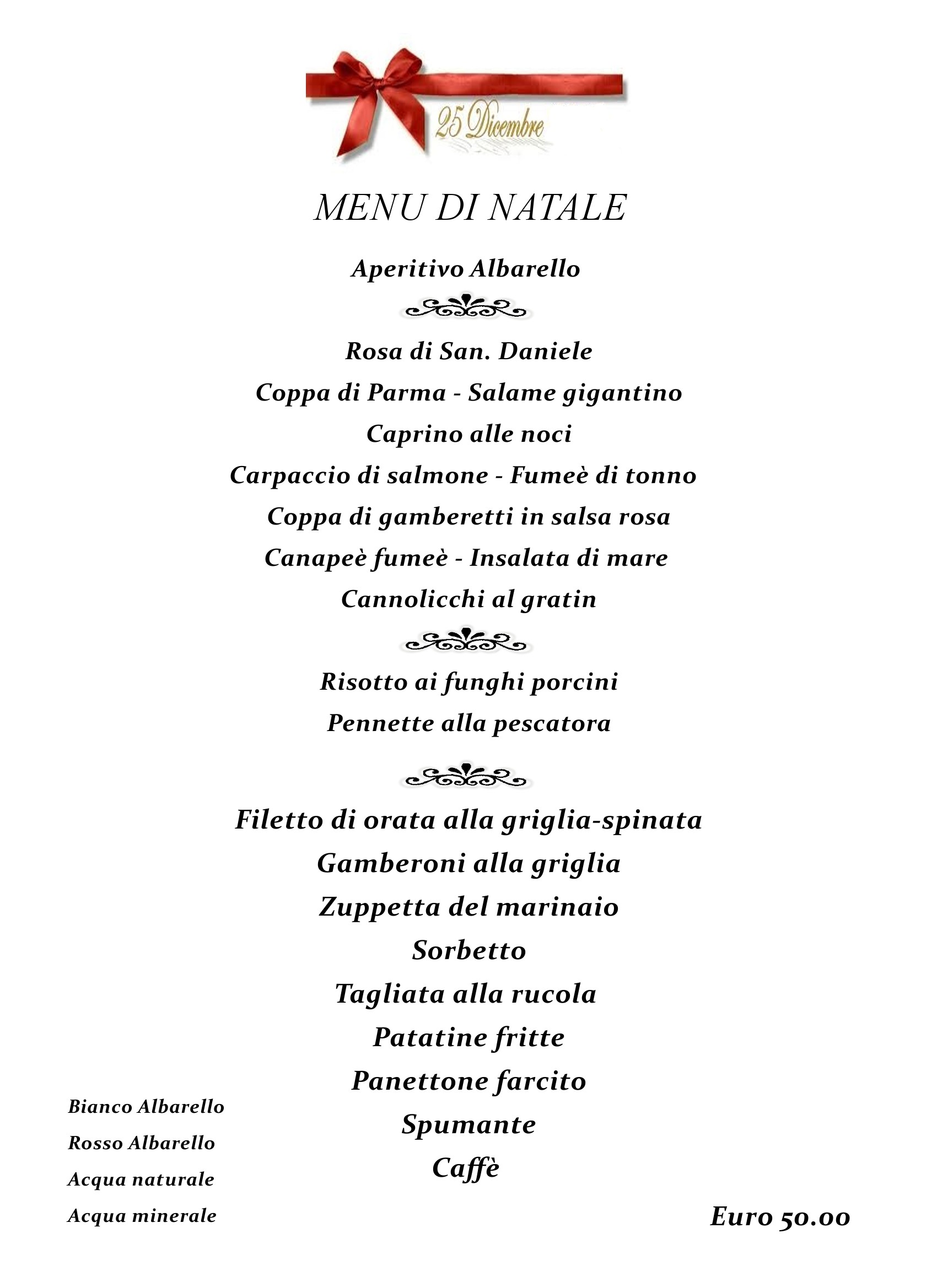 25 Dicembre

MENU DI NATALE

Aperitivo Albarello

Rosa di San. Daniele
Coppa di Parma - Salame gigantino
Caprino alle noci
Carpaccio di salmone - Fumeè di tonno
Coppa di gamberetti in salsa rosa
Canapeè fumeè - Insalata di mare
Cannolicchi al gratin

Risotto ai funghi porcini
Pennette alla pescatora

Filetto di orata alla griglia-spinata
Gamberoni alla griglia
Zuppetta del marinaio
Sorbetto
Tagliata alla rucola
Patatine fritte
Panettone farcito
Spumante
Caffè

Bianco Albarello
Rosso Albarello
Acqua naturale
Acqua minerale

Euro 50.00